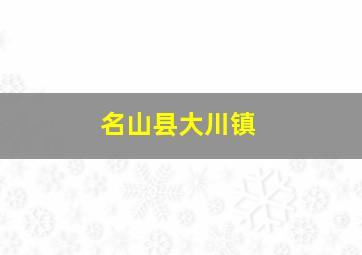 名山县大川镇